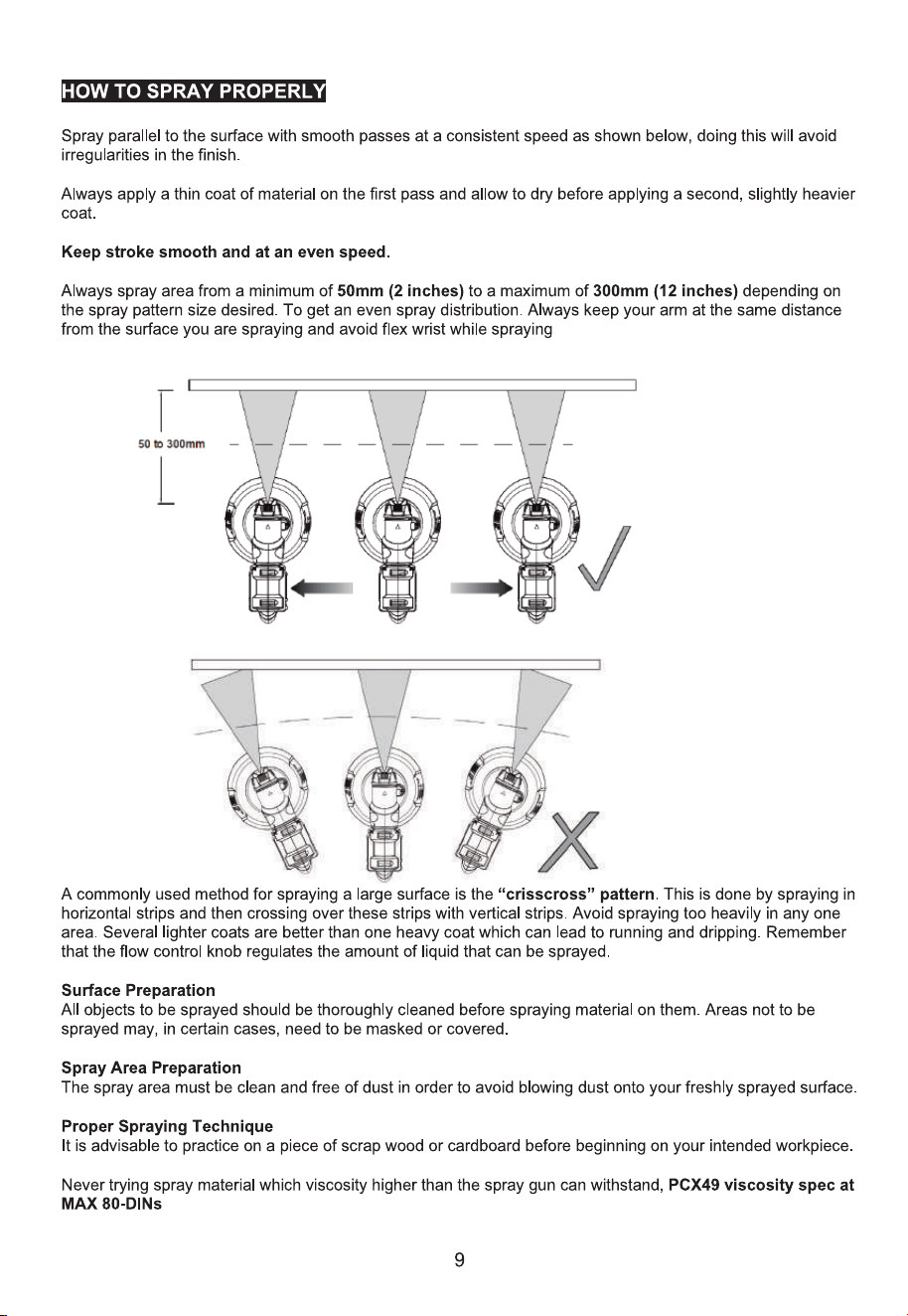 HOW TO SPRAY PROPERLY

Spray parallel to the surface with smooth passes at a consistent speed as shown below, doing this will avoid irregularities in the finish.

Always apply a thin coat of material on the first pass and allow to dry before applying a second, slightly heavier coat.

Keep stroke smooth and at an even speed.

Always spray area from a minimum of 50mm (2 inches) to a maximum of 300mm (12 inches) depending on the spray pattern size desired. To get an even spray distribution. Always keep your arm at the same distance from the surface you are spraying and avoid flex wrist while spraying

50 to 300mm

A commonly used method for spraying a large surface is the "crisscross" pattern. This is done by spraying in horizontal strips and then crossing over these strips with vertical strips. Avoid spraying too heavily in any one area. Several lighter coats are better than one heavy coat which can lead to running and dripping. Remember that the flow control knob regulates the amount of liquid that can be sprayed.

Surface Preparation
All objects to be sprayed should be thoroughly cleaned before spraying material on them. Areas not to be sprayed may, in certain cases, need to be masked or covered.

Spray Area Preparation
The spray area must be clean and free of dust in order to avoid blowing dust onto your freshly sprayed surface.

Proper Spraying Technique
It is advisable to practice on a piece of scrap wood or cardboard before beginning on your intended workpiece.

Never trying spray material which viscosity higher than the spray gun can withstand, PCX49 viscosity spec at MAX 80-DINs

9